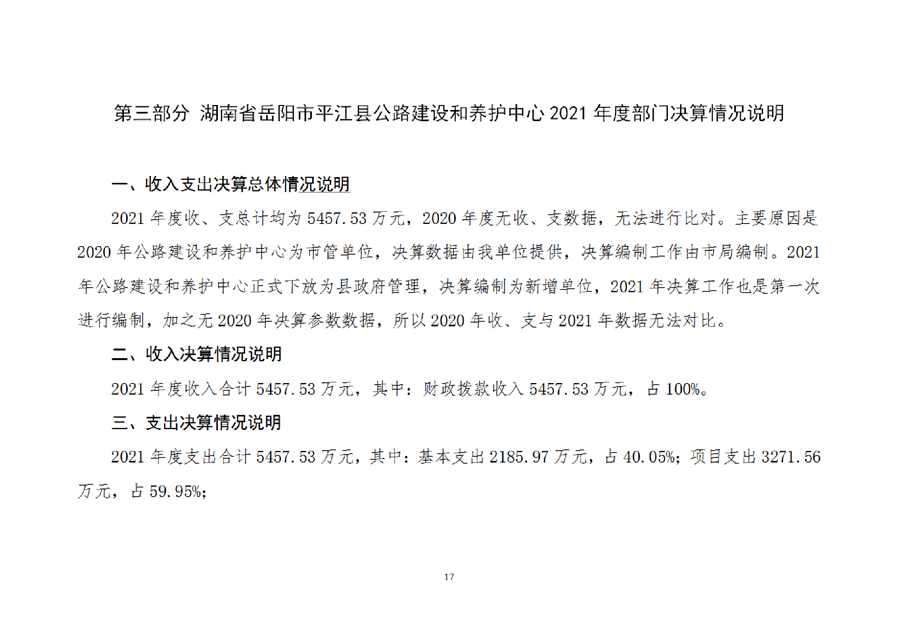 第三部分 湖南省岳阳市平江县公路建设和养护中心 2021 年度部门决算情况说明

一、收入支出决算总体情况说明

2021 年度收、支总计均为 5457.53 万元，2020 年度无收、支数据，无法进行比对。主要原因是 2020 年公路建设和养护中心为市管单位，决算数据由我单位提供，决算编制工作由市局编制。2021 年公路建设和养护中心正式下放为县政府管理，决算编制为新增单位，2021 年决算工作也是第一次进行编制，加之无 2020 年决算参数数据，所以 2020 年收、支与 2021 年数据无法对比。

二、收入决算情况说明

2021 年度收入合计 5457.53 万元，其中：财政拨款收入 5457.53 万元，占 100%。

三、支出决算情况说明

2021 年度支出合计 5457.53 万元，其中：基本支出 2185.97 万元，占 40.05%；项目支出 3271.56 万元，占 59.95%；

17